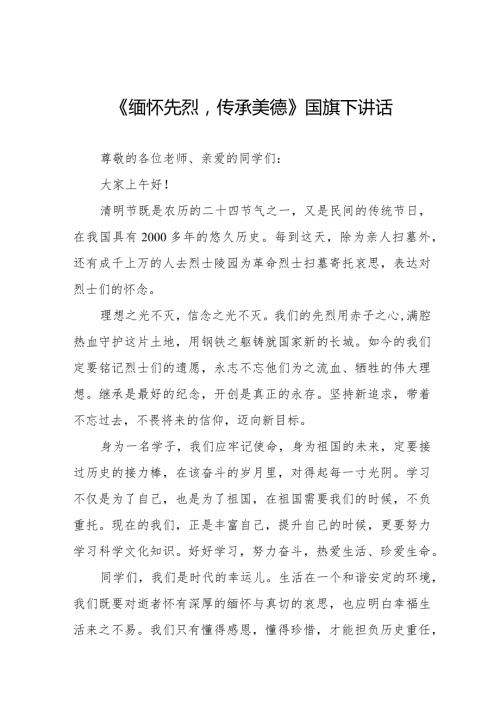 《缅怀先烈，传承美德》国旗下讲话

尊敬的各位老师、亲爱的同学们：

大家上午好！

清明节既是农历的二十四节气之一，又是民间的传统节日，在我国具有2000多年的悠久历史。每到这天，除为亲人扫墓外，还有成千上万的人去烈士陵园为革命烈士扫墓寄托哀思，表达对烈士们的怀念。

理想之光不灭，信念之光不灭。我们的先烈用赤子之心，满腔热血守护这片土地，用钢铁之躯铸就国家新的长城。如今的我们定要铭记烈士们的遗愿，永志不忘他们为之流血、牺牲的伟大理想。继承是最好的纪念，开创是真正的永存。坚持新追求，带着不忘过去，不畏将来的信仰，迈向新目标。

身为一名学子，我们应牢记使命，身为祖国的未来，定要接过历史的接力棒，在该奋斗的岁月里，对得起每一寸光阴。学习不仅是为了自己，也是为了祖国，在祖国需要我们的时候，不负重托。现在的我们，正是丰富自己，提升自己的时候，更要努力学习科学文化知识。好好学习，努力奋斗，热爱生活、珍爱生命。

同学们，我们是时代的幸运儿。生活在一个和谐安定的环境，我们既要对逝者怀有深厚的缅怀与真切的哀思，也应明白幸福生活来之不易。我们只有懂得感恩，懂得珍惜，才能担负历史重任，